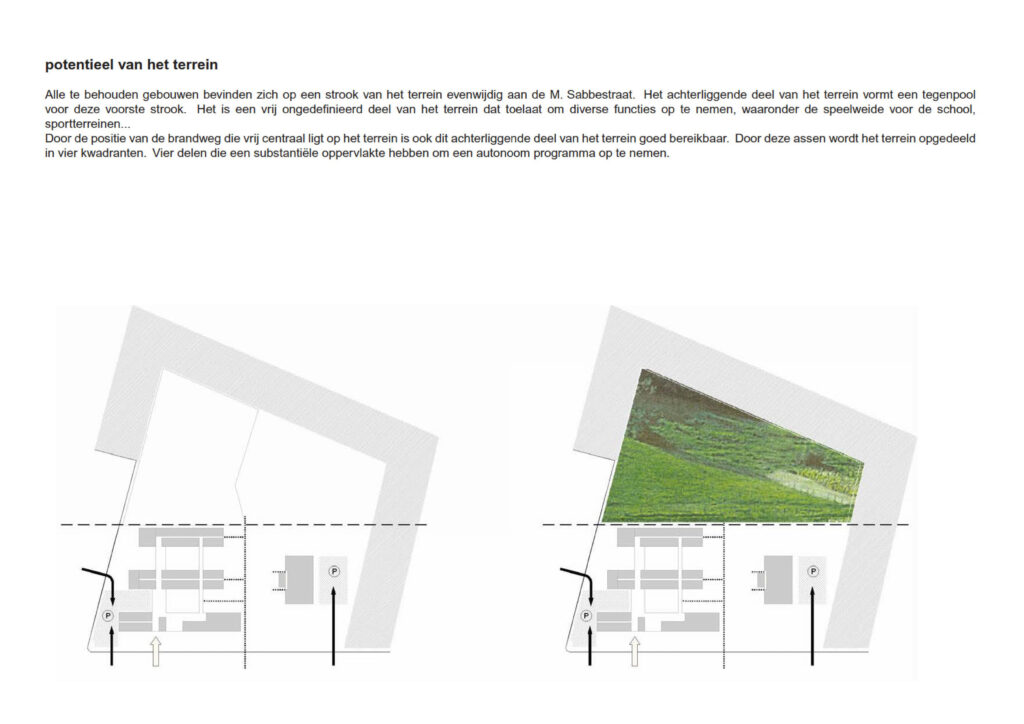 potentieel van het terrein

Alle te behouden gebouwen bevinden zich op een strook van het terrein evenwijdig aan de M. Sabbestraat. Het achterliggende deel van het terrein vormt een tegenpool voor deze voorste strook. Het is een vrij ongedefinieerd deel van het terrein dat toelaat om diverse functies op te nemen, waaronder de speelweide voor de school, sportterreinen...
Door de positie van de brandweg die vrij centraal ligt op het terrein is ook dit achterliggende deel van het terrein goed bereikbaar. Door deze assen wordt het terrein opgedeeld in vier kwadranten. Vier delen die een substantiële oppervlakte hebben om een autonoom programma op te nemen.

P

P

P

P